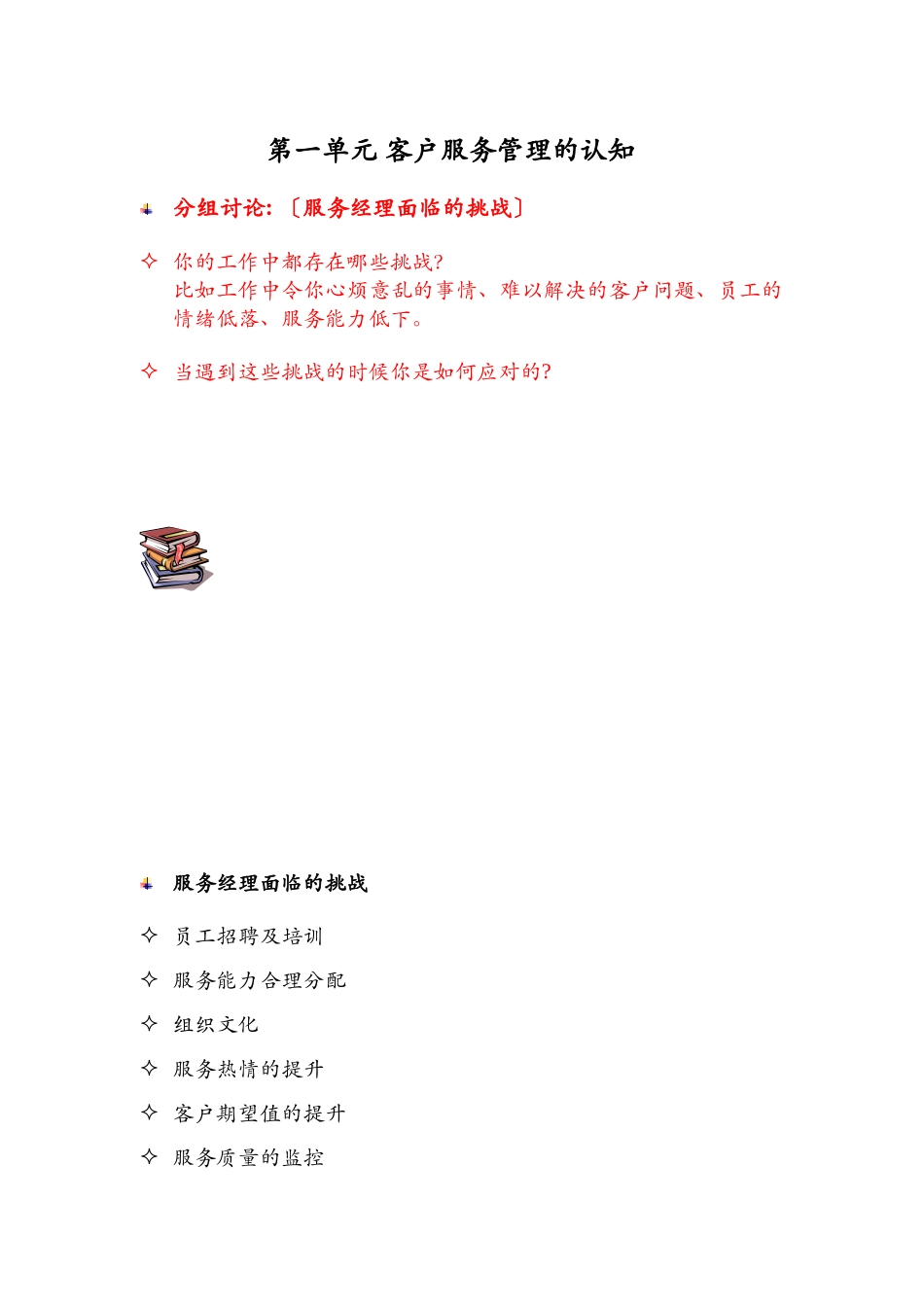 第一单元 客户服务管理的认知

分组讨论:〔服务经理面临的挑战〕

✧ 你的工作中都存在哪些挑战?
比如工作中令你心烦意乱的事情、难以解决的客户问题、员工的情绪低落、服务能力低下。

✧ 当遇到这些挑战的时候你是如何应对的?

服务经理面临的挑战

✧ 员工招聘及培训

✧ 服务能力合理分配

✧ 组织文化

✧ 服务热情的提升

✧ 客户期望值的提升

✧ 服务质量的监控